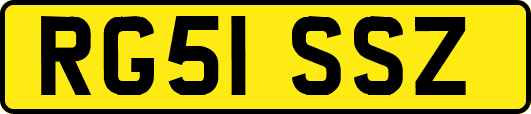 RG51 SSZ